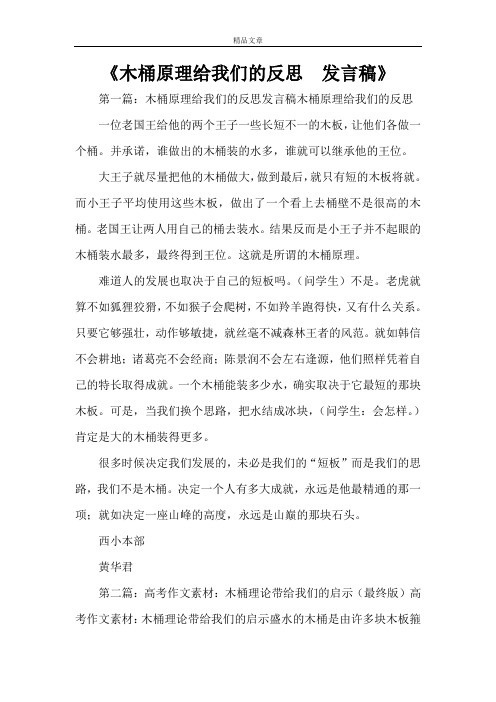 精品文章

《木桶原理给我们的反思　发言稿》

第一篇：木桶原理给我们的反思发言稿木桶原理给我们的反思

一位老国王给他的两个王子一些长短不一的木板，让他们各做一个桶。并承诺，谁做出的木桶装的水多，谁就可以继承他的王位。

大王子就尽量把他的木桶做大，做到最后，就只有短的木板将就。而小王子平均使用这些木板，做出了一个看上去桶壁不是很高的木桶。老国王让两人用自己的桶去装水。结果反而是小王子并不起眼的木桶装水最多，最终得到王位。这就是所谓的木桶原理。

难道人的发展也取决于自己的短板吗。（问学生）不是。老虎就算不如狐狸狡猾，不如猴子会爬树，不如羚羊跑得快，又有什么关系。只要它够强壮，动作够敏捷，就丝毫不减森林王者的风范。就如韩信不会耕地；诸葛亮不会经商；陈景润不会左右逢源，他们照样凭着自己的特长取得成就。一个木桶能装多少水，确实取决于它最短的那块木板。可是，当我们换个思路，把水结成冰块，（问学生：会怎样。）肯定是大的木桶装得更多。

很多时候决定我们发展的，未必是我们的“短板”而是我们的思路，我们不是木桶。决定一个人有多大成就，永远是他最精通的那一项；就如决定一座山峰的高度，永远是山巅的那块石头。

西小本部

黄华君

第二篇：高考作文素材：木桶理论带给我们的启示（最终版）高考作文素材：木桶理论带给我们的启示盛水的木桶是由许多块木板箍